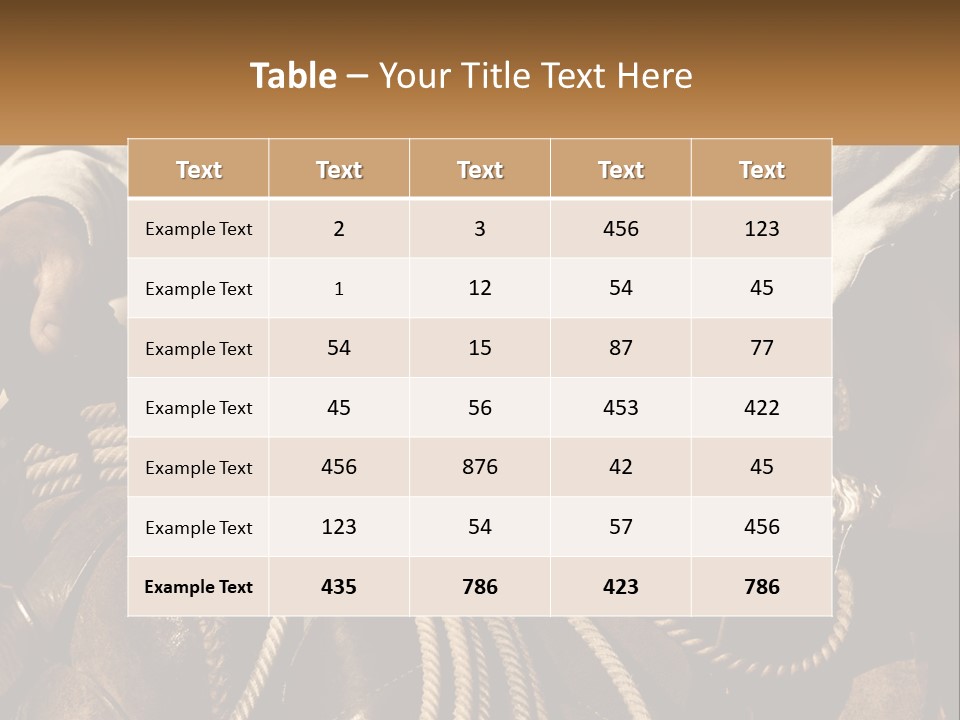 Table – Your Title Text Here

| Text | Text | Text | Text | Text |
|---|---|---|---|---|
| Example Text | 2 | 3 | 456 | 123 |
| Example Text | 1 | 12 | 54 | 45 |
| Example Text | 54 | 15 | 87 | 77 |
| Example Text | 45 | 56 | 453 | 422 |
| Example Text | 456 | 876 | 42 | 45 |
| Example Text | 123 | 54 | 57 | 456 |
| Example Text | 435 | 786 | 423 | 786 |